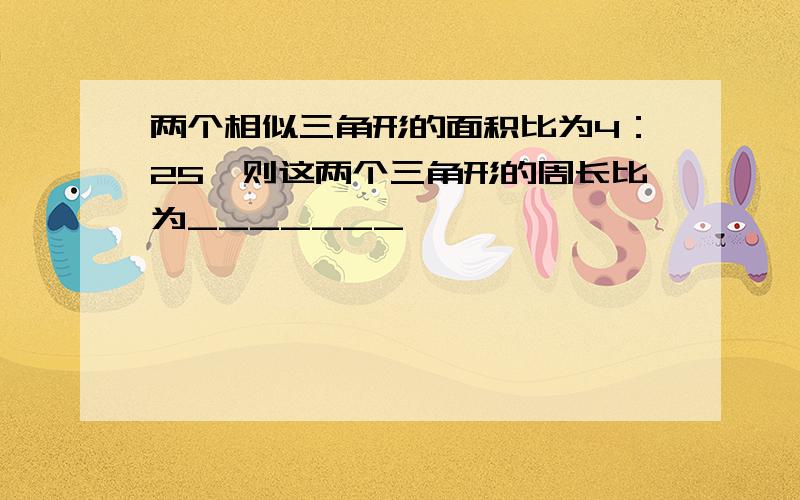 两个相似三角形的面积比为4：25，则这两个三角形的周长比为________